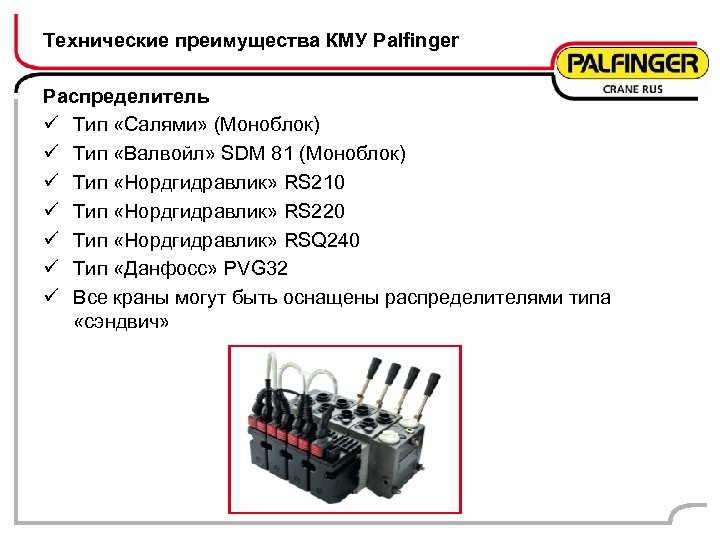 Технические преимущества КМУ Palfinger

PALFINGER
CRANE RUS

Распределитель
✓ Тип «Салями» (Моноблок)
✓ Тип «Валвойл» SDM 81 (Моноблок)
✓ Тип «Нордгидравлик» RS210
✓ Тип «Нордгидравлик» RS220
✓ Тип «Нордгидравлик» RSQ240
✓ Тип «Данфосс» PVG32
✓ Все краны могут быть оснащены распределителями типа «сэндвич»